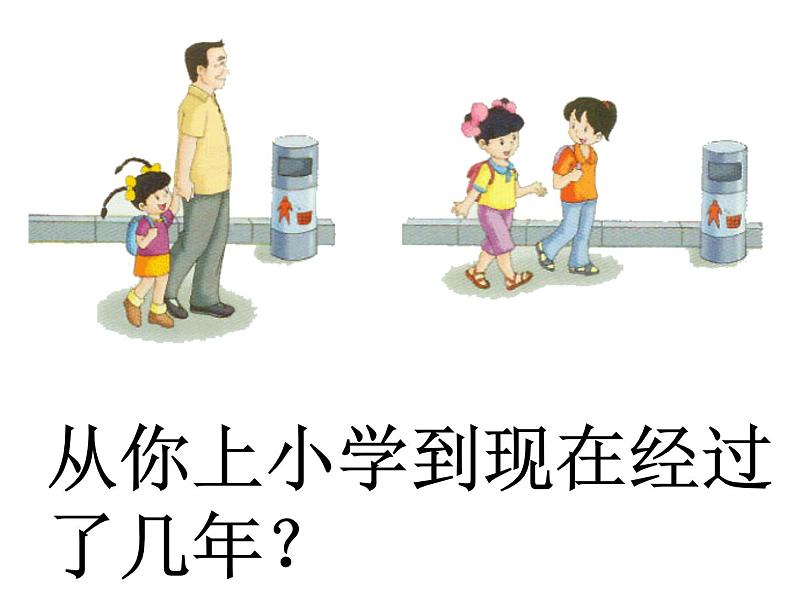 从你上小学到现在经过了几年？